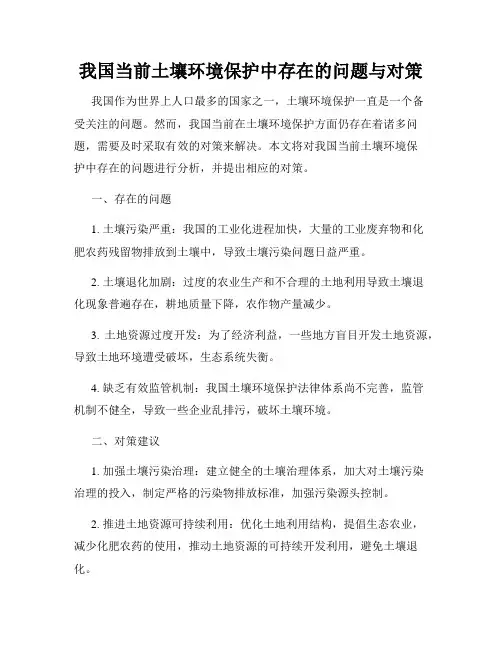 我国当前土壤环境保护中存在的问题与对策

我国作为世界上人口最多的国家之一，土壤环境保护一直是一个备受关注的问题。然而，我国当前在土壤环境保护方面仍存在着诸多问题，需要及时采取有效的对策来解决。本文将对我国当前土壤环境保护中存在的问题进行分析，并提出相应的对策。

一、存在的问题

1. 土壤污染严重：我国的工业化进程加快，大量的工业废弃物和化肥农药残留物排放到土壤中，导致土壤污染问题日益严重。

2. 土壤退化加剧：过度的农业生产和不合理的土地利用导致土壤退化现象普遍存在，耕地质量下降，农作物产量减少。

3. 土地资源过度开发：为了经济利益，一些地方盲目开发土地资源，导致土地环境遭受破坏，生态系统失衡。

4. 缺乏有效监管机制：我国土壤环境保护法律体系尚不完善，监管机制不健全，导致一些企业乱排污，破坏土壤环境。

二、对策建议

1. 加强土壤污染治理：建立健全的土壤治理体系，加大对土壤污染治理的投入，制定严格的污染物排放标准，加强污染源头控制。

2. 推进土地资源可持续利用：优化土地利用结构，提倡生态农业，减少化肥农药的使用，推动土地资源的可持续开发利用，避免土壤退化。